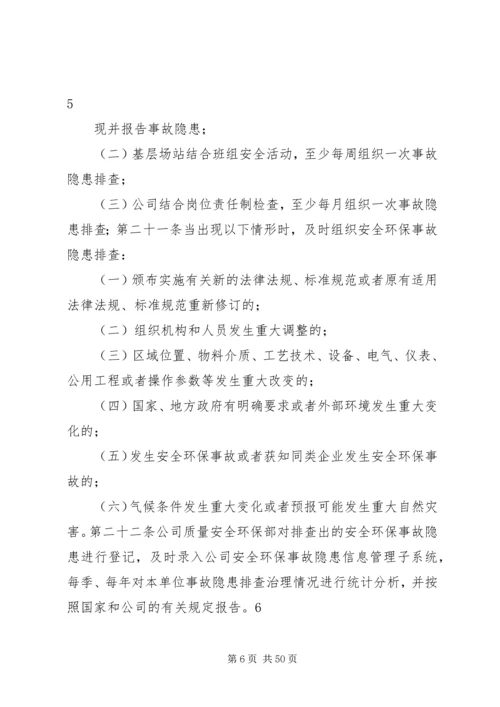 5

现并报告事故隐患；

（二）基层场站结合班组安全活动，至少每周组织一次事故隐患排查；

（三）公司结合岗位责任制检查，至少每月组织一次事故隐患排查；第二十一条当出现以下情形时，及时组织安全环保事故隐患排查：

（一）颁布实施有关新的法律法规、标准规范或者原有适用法律法规、标准规范重新修订的；

（二）组织机构和人员发生重大调整的；

（三）区域位置、物料介质、工艺技术、设备、电气、仪表、公用工程或者操作参数等发生重大改变的；

（四）国家、地方政府有明确要求或者外部环境发生重大变化的；

（五）发生安全环保事故或者获知同类企业发生安全环保事故的；

（六）气候条件发生重大变化或者预报可能发生重大自然灾害。第二十二条公司质量安全环保部对排查出的安全环保事故隐患进行登记，及时录入公司安全环保事故隐患信息管理子系统，每季、每年对本单位事故隐患排查治理情况进行统计分析，并按照国家和公司的有关规定报告。6

第 6 页 共 50 页